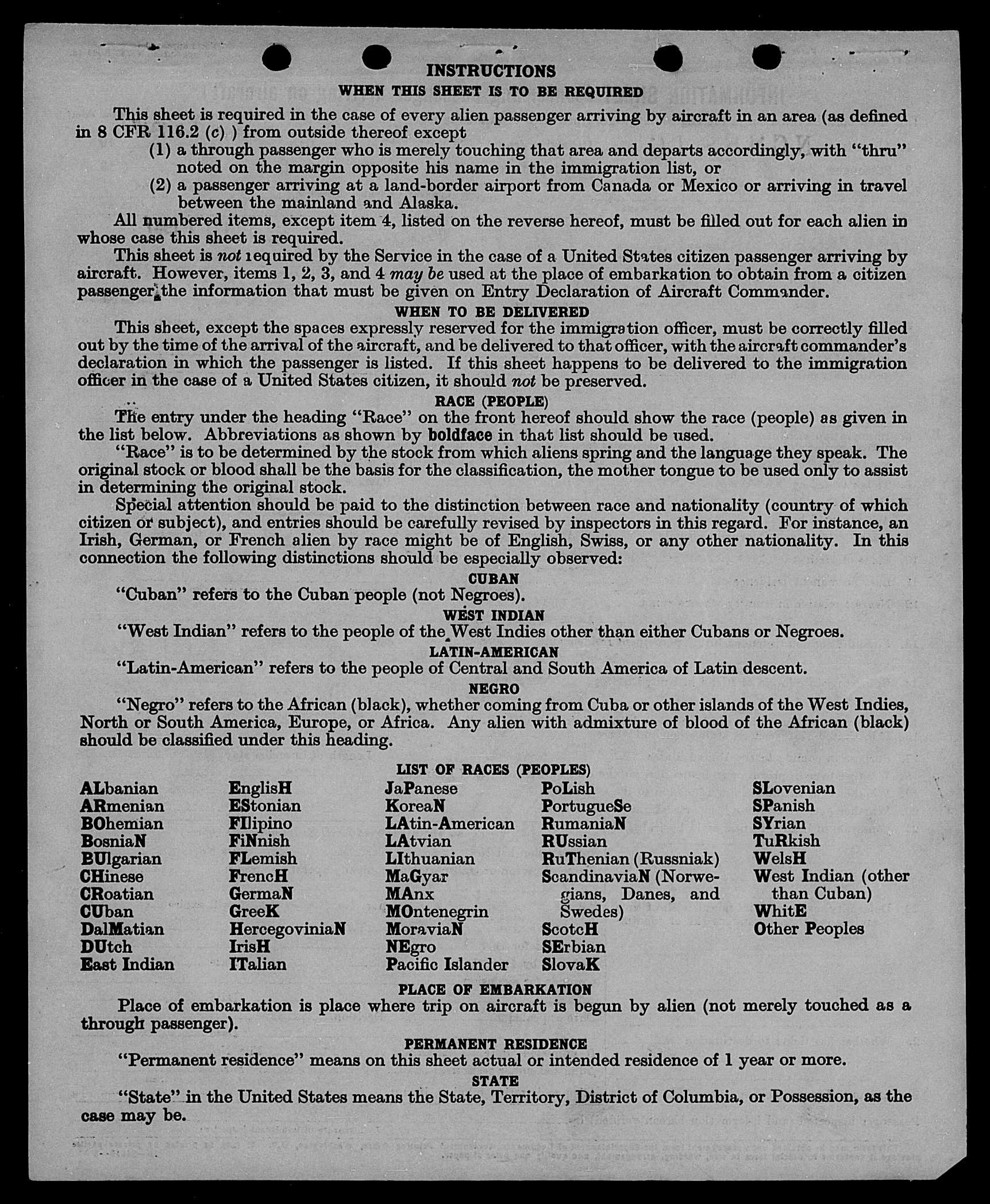 INSTRUCTIONS
WHEN THIS SHEET IS TO BE REQUIRED

This sheet is required in the case of every alien passenger arriving by aircraft in an area (as defined in 8 CFR 116.2 (c) ) from outside thereof except
(1) a through passenger who is merely touching that area and departs accordingly, with "thru" noted on the margin opposite his name in the immigration list, or
(2) a passenger arriving at a land-border airport from Canada or Mexico or arriving in travel between the mainland and Alaska.

All numbered items, except item 4, listed on the reverse hereof, must be filled out for each alien in whose case this sheet is required.

This sheet is not required by the Service in the case of a United States citizen passenger arriving by aircraft. However, items 1, 2, 3, and 4 may be used at the place of embarkation to obtain from a citizen passenger the information that must be given on Entry Declaration of Aircraft Commander.

WHEN TO BE DELIVERED

This sheet, except the spaces expressly reserved for the immigration officer, must be correctly filled out by the time of the arrival of the aircraft, and be delivered to that officer, with the aircraft commander's declaration in which the passenger is listed. If this sheet happens to be delivered to the immigration officer in the case of a United States citizen, it should not be preserved.

RACE (PEOPLE)

The entry under the heading "Race" on the front hereof should show the race (people) as given in the list below. Abbreviations as shown by boldface in that list should be used.

"Race" is to be determined by the stock from which aliens spring and the language they speak. The original stock or blood shall be the basis for the classification, the mother tongue to be used only to assist in determining the original stock.

Special attention should be paid to the distinction between race and nationality (country of which citizen or subject), and entries should be carefully revised by inspectors in this regard. For instance, an Irish, German, or French alien by race might be of English, Swiss, or any other nationality. In this connection the following distinctions should be especially observed:

CUBAN

"Cuban" refers to the Cuban people (not Negroes).

WEST INDIAN

"West Indian" refers to the people of the West Indies other than either Cubans or Negroes.

LATIN-AMERICAN

"Latin-American" refers to the people of Central and South America of Latin descent.

NEGRO

"Negro" refers to the African (black), whether coming from Cuba or other islands of the West Indies, North or South America, Europe, or Africa. Any alien with admixture of blood of the African (black) should be classified under this heading.

LIST OF RACES (PEOPLES)

ALbanian
ARmenian
BOhemian
BosniaN
BUlgarian
CHinese
CRoatian
CUban
DalMatian
DUtch
East Indian

EnglisH
EStonian
FIlipino
FiNnish
FLemish
FrencH
GermaN
GreeK
HercegoviniaN
IrisH
ITalian

JaPanese
KoreaN
LAtin-American
LAtvian
LIthuanian
MaGyar
MAnx
MOntenegrin
MoraviaN
NEgro
Pacific Islander

PoLish
PortugueSe
RumaniaN
RUssian
RuThenian (Russniak)
ScandinaviaN (Norwegians, Danes, and Swedes)
ScotcH
SErbian
SlovaK

SLovenian
SPanish
SYrian
TuRkish
WelsH
West Indian (other than Cuban)
WhitE
Other Peoples

PLACE OF EMBARKATION

Place of embarkation is place where trip on aircraft is begun by alien (not merely touched as a through passenger).

PERMANENT RESIDENCE

"Permanent residence" means on this sheet actual or intended residence of 1 year or more.

STATE

"State" in the United States means the State, Territory, District of Columbia, or Possession, as the case may be.